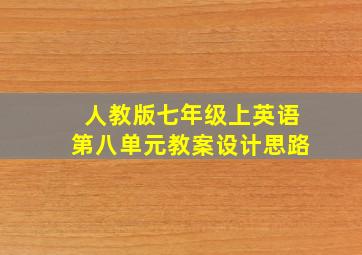 人教版七年级上英语
第八单元教案设计思路